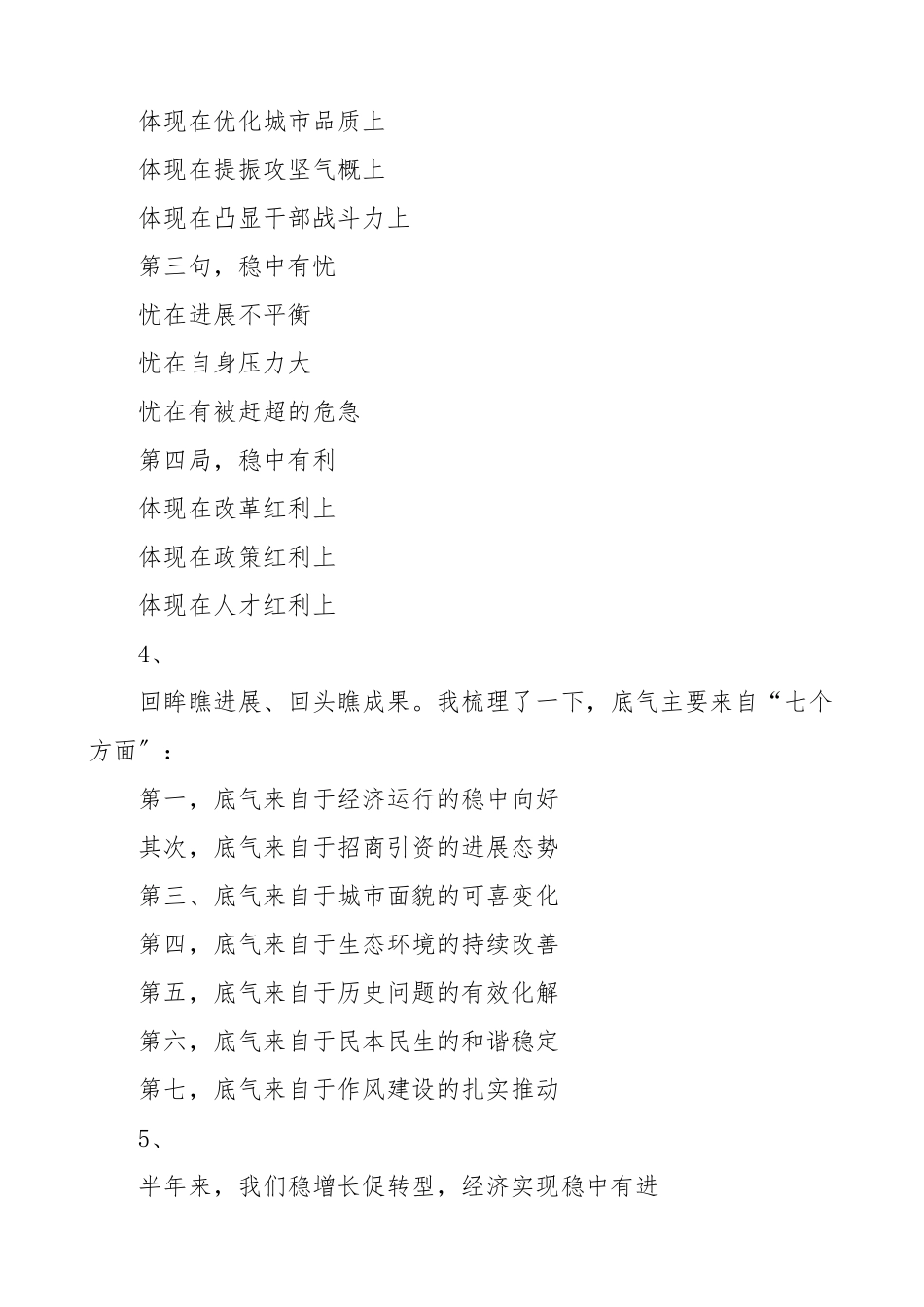 体现在优化城市品质上

体现在提振攻坚气概上

体现在凸显干部战斗力上

第三句，稳中有忧

忧在进展不平衡

忧在自身压力大

忧在有被赶超的危急

第四局，稳中有利

体现在改革红利上

体现在政策红利上

体现在人才红利上

4、

回眸瞧进展、回头瞧成果。我梳理了一下，底气主要来自“七个方面”：

第一，底气来自于经济运行的稳中向好

其次，底气来自于招商引资的进展态势

第三、底气来自于城市面貌的可喜变化

第四，底气来自于生态环境的持续改善

第五，底气来自于历史问题的有效化解

第六，底气来自于民本民生的和谐稳定

第七，底气来自于作风建设的扎实推动

5、

半年来，我们稳增长促转型，经济实现稳中有进